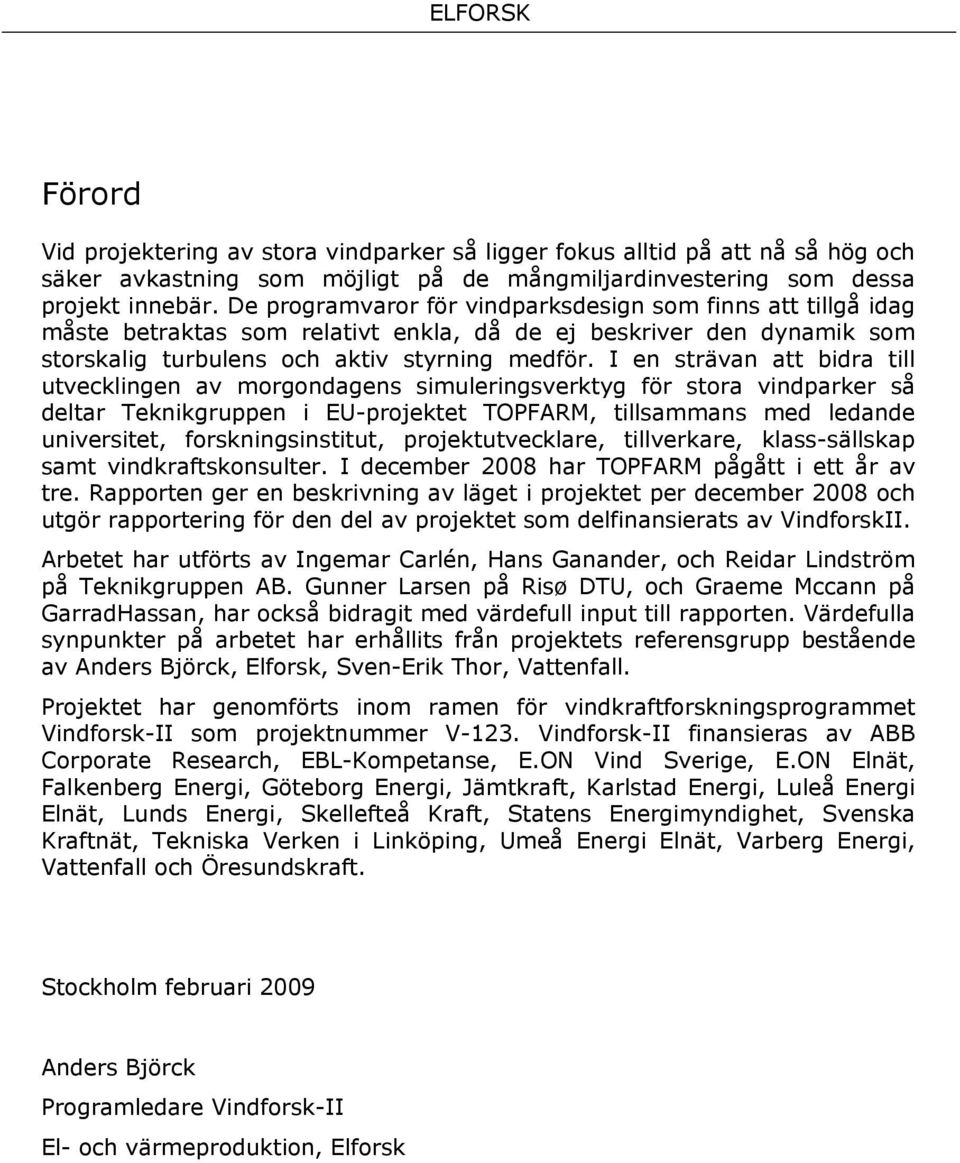 ELFORSK

Förord

Vid projektering av stora vindparker så ligger fokus alltid på att nå så hög och säker avkastning som möjligt på de mångmiljardinvestering som dessa projekt innebär. De programvaror för vindparksdesign som finns att tillgå idag måste betraktas som relativt enkla, då de ej beskriver den dynamik som storskalig turbulens och aktiv styrning medför. I en strävan att bidra till utvecklingen av morgondagens simuleringsverktyg för stora vindparker så deltar Teknikgruppen i EU-projektet TOPFARM, tillsammans med ledande universitet, forskningsinstitut, projektutvecklare, tillverkare, klass-sällskap samt vindkraftskonsulter. I december 2008 har TOPFARM pågått i ett år av tre. Rapporten ger en beskrivning av läget i projektet per december 2008 och utgör rapportering för den del av projektet som delfinansierats av VindforskII.

Arbetet har utförts av Ingemar Carlén, Hans Ganander, och Reidar Lindström på Teknikgruppen AB. Gunner Larsen på Risø DTU, och Graeme Mccann på GarradHassan, har också bidragit med värdefull input till rapporten. Värdefulla synpunkter på arbetet har erhållits från projektets referensgrupp bestående av Anders Björck, Elforsk, Sven-Erik Thor, Vattenfall.

Projektet har genomförts inom ramen för vindkraftforskningsprogrammet Vindforsk-II som projektnummer V-123. Vindforsk-II finansieras av ABB Corporate Research, EBL-Kompetanse, E.ON Vind Sverige, E.ON Elnät, Falkenberg Energi, Göteborg Energi, Jämtkraft, Karlstad Energi, Luleå Energi Elnät, Lunds Energi, Skellefteå Kraft, Statens Energimyndighet, Svenska Kraftnät, Tekniska Verken i Linköping, Umeå Energi Elnät, Varberg Energi, Vattenfall och Öresundskraft.

Stockholm februari 2009

Anders Björck

Programledare Vindforsk-II

El- och värmeproduktion, Elforsk